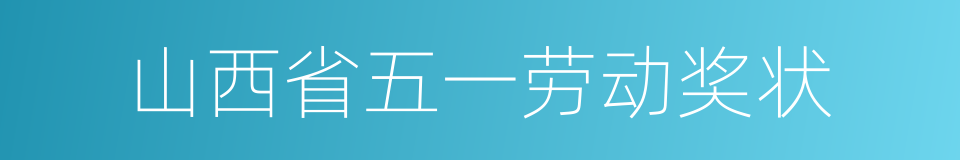 山西省五一劳动奖状